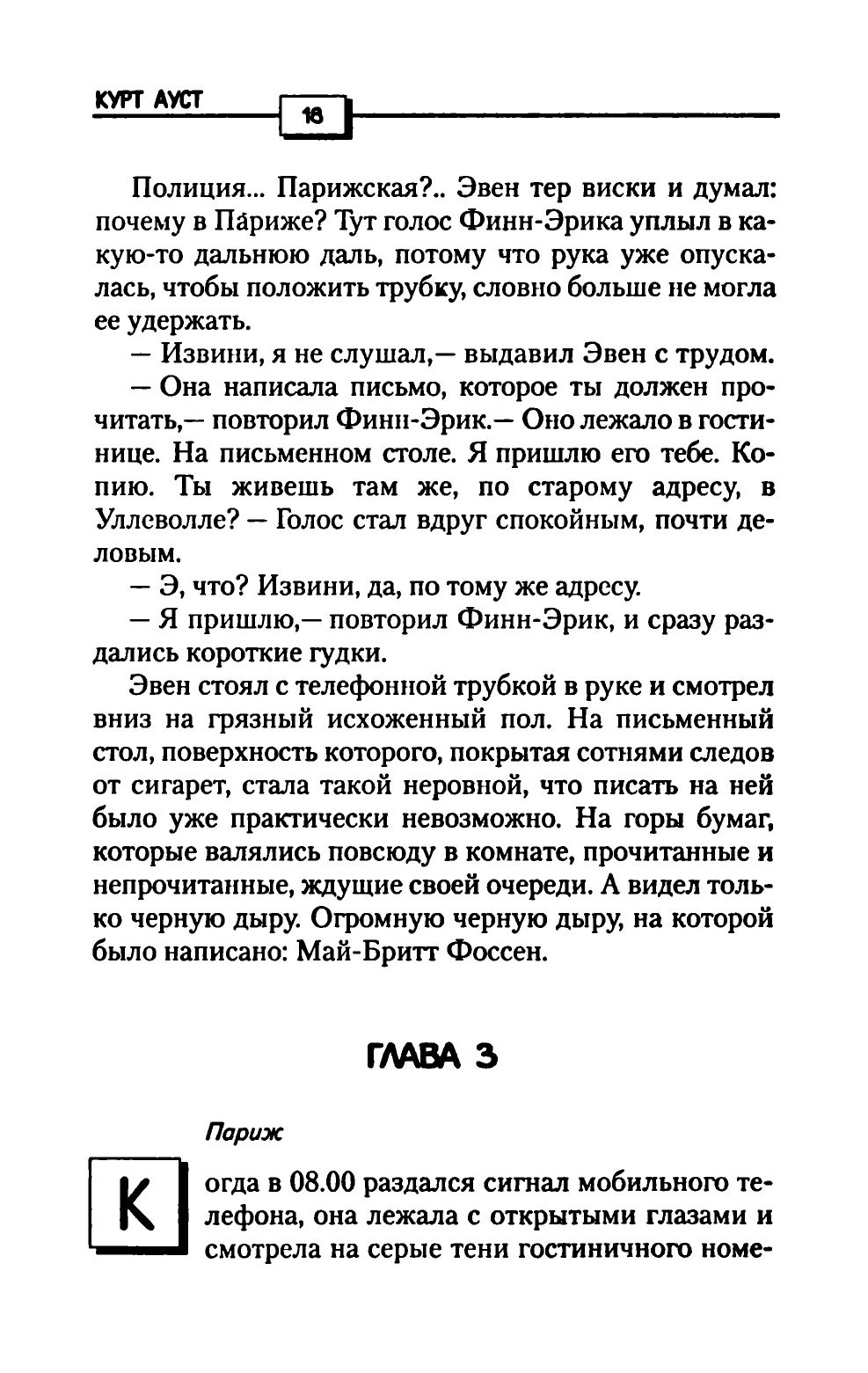 КУРТ АУСТ 18

Полиция... Парижская?.. Эвен тер виски и думал: почему в Париже? Тут голос Финн-Эрика уплыл в какую-то дальнюю даль, потому что рука уже опускалась, чтобы положить трубку, словно больше не могла ее удержать.

— Извини, я не слушал,— выдавил Эвен с трудом.

— Она написала письмо, которое ты должен прочитать,— повторил Финн-Эрик.— Оно лежало в гостинице. На письменном столе. Я пришлю его тебе. Копию. Ты живешь там же, по старому адресу, в Уллеволле? — Голос стал вдруг спокойным, почти деловым.

— Э, что? Извини, да, по тому же адресу.

— Я пришлю,— повторил Финн-Эрик, и сразу раздались короткие гудки.

Эвен стоял с телефонной трубкой в руке и смотрел вниз на грязный исхоженный пол. На письменный стол, поверхность которого, покрытая сотнями следов от сигарет, стала такой неровной, что писать на ней было уже практически невозможно. На горы бумаг, которые валялись повсюду в комнате, прочитанные и непрочитанные, ждущие своей очереди. А видел только черную дыру. Огромную черную дыру, на которой было написано: Май-Бритт Фоссен.

ГЛАВА 3

Париж

Когда в 08.00 раздался сигнал мобильного телефона, она лежала с открытыми глазами и смотрела на серые тени гостиничного номе-